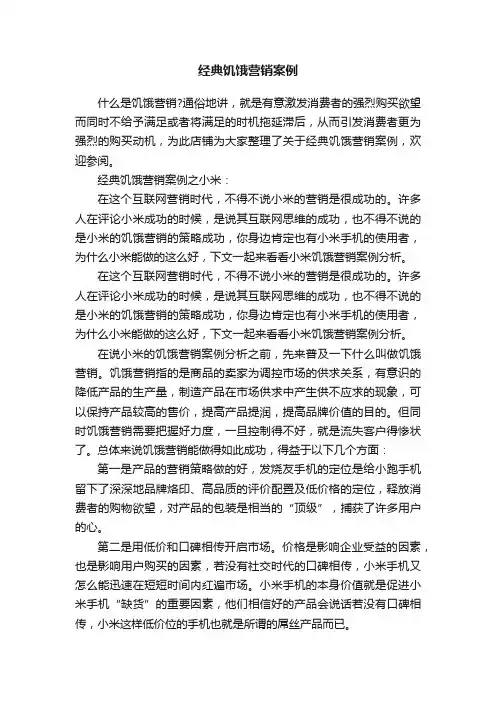 经典饥饿营销案例

什么是饥饿营销?通俗地讲，就是有意激发消费者的强烈购买欲望而同时不给予满足或者将满足的时机拖延滞后，从而引发消费者更为强烈的购买动机，为此店铺为大家整理了关于经典饥饿营销案例，欢迎参阅。

经典饥饿营销案例之小米：

在这个互联网营销时代，不得不说小米的营销是很成功的。许多人在评论小米成功的时候，是说其互联网思维的成功，也不得不说的是小米的饥饿营销的策略成功，你身边肯定也有小米手机的使用者，为什么小米能做的这么好，下文一起来看看小米饥饿营销案例分析。

在这个互联网营销时代，不得不说小米的营销是很成功的。许多人在评论小米成功的时候，是说其互联网思维的成功，也不得不说的是小米的饥饿营销的策略成功，你身边肯定也有小米手机的使用者，为什么小米能做的这么好，下文一起来看看小米饥饿营销案例分析。

在说小米的饥饿营销案例分析之前，先来普及一下什么叫做饥饿营销。饥饿营销指的是商品的卖家为调控市场的供求关系，有意识的降低产品的生产量，制造产品在市场供求中产生供不应求的现象，可以保持产品较高的售价，提高产品提润，提高品牌价值的目的。但同时饥饿营销需要把握好力度，一旦控制得不好，就是流失客户得惨状了。总体来说饥饿营销能做得如此成功，得益于以下几个方面：

第一是产品的营销策略做的好，发烧友手机的定位是给小跑手机留下了深深地品牌烙印、高品质的评价配置及低价格的定位，释放消费者的购物欲望，对产品的包装是相当的“顶级”，捕获了许多用户的心。

第二是用低价和口碑相传开启市场。价格是影响企业受益的因素，也是影响用户购买的因素，若没有社交时代的口碑相传，小米手机又怎么能迅速在短短时间内红遍市场。小米手机的本身价值就是促进小米手机“缺货”的重要因素，他们相信好的产品会说话若没有口碑相传，小米这样低价位的手机也就是所谓的屌丝产品而已。